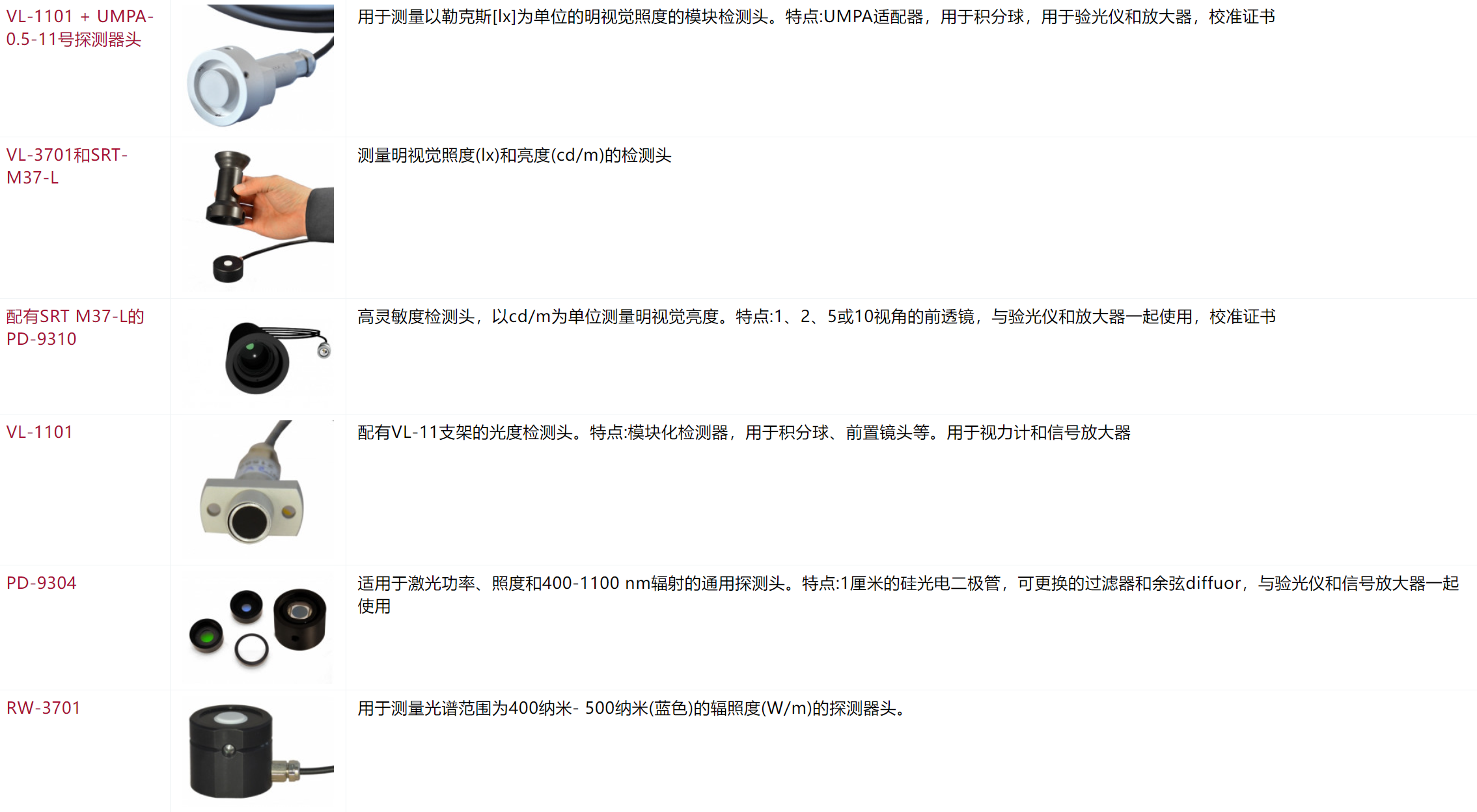 | | | |
|---|---|---|
| VL-1101 + UMPA-0.5-11号探测器头 | | 用于测量以勒克斯[lx]为单位的明视觉照度的模块检测头。特点:UMPA适配器，用于积分球，用于验光仪和放大器，校准证书 |
| VL-3701和SRT-M37-L | | 测量明视觉照度(lx)和亮度(cd/m)的检测头 |
| 配有SRT M37-L的PD-9310 | | 高灵敏度检测头，以cd/m为单位测量明视觉亮度。特点:1、2、5或10视角的前透镜，与验光仪和放大器一起使用，校准证书 |
| VL-1101 | | 配有VL-11支架的光度检测头。特点:模块化检测器，用于积分球、前置镜头等。用于视力计和信号放大器 |
| PD-9304 | | 适用于激光功率、照度和400-1100 nm辐射的通用探测头。特点:1厘米的硅光电二极管，可更换的过滤器和余弦diffuor，与验光仪和信号放大器一起使用 |
| RW-3701 | | 用于测量光谱范围为400纳米- 500纳米(蓝色)的辐照度(W/m)的探测器头。 |